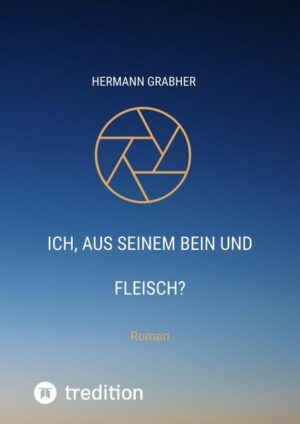 HERMANN GRABHER

ICH, AUS SEINEM BEIN UND

FLEISCH?

Roman

tredition